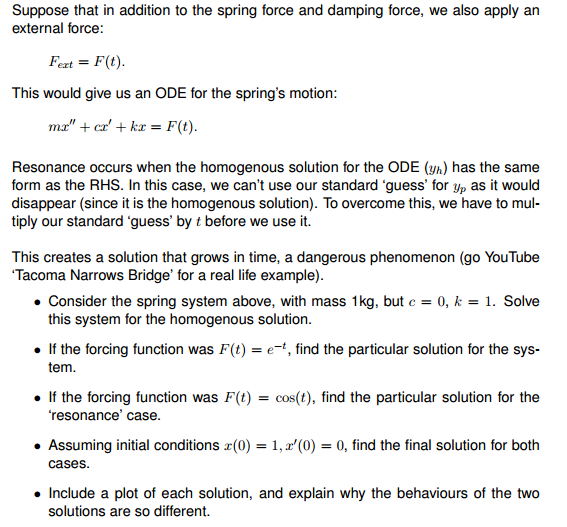 Suppose that in addition to the spring force and damping force, we also apply an external force:

$F_{ext} = F(t)$.

This would give us an ODE for the spring's motion:

$mx'' + cx' + kx = F(t)$.

Resonance occurs when the homogenous solution for the ODE ($y_h$) has the same form as the RHS. In this case, we can't use our standard 'guess' for $y_p$ as it would disappear (since it is the homogenous solution). To overcome this, we have to multiply our standard 'guess' by $t$ before we use it.

This creates a solution that grows in time, a dangerous phenomenon (go YouTube 'Tacoma Narrows Bridge' for a real life example).

• Consider the spring system above, with mass 1kg, but $c = 0$, $k = 1$. Solve this system for the homogenous solution.

• If the forcing function was $F(t) = e^{-t}$, find the particular solution for the system.

• If the forcing function was $F(t) = \cos(t)$, find the particular solution for the 'resonance' case.

• Assuming initial conditions $x(0) = 1, x'(0) = 0$, find the final solution for both cases.

• Include a plot of each solution, and explain why the behaviours of the two solutions are so different.